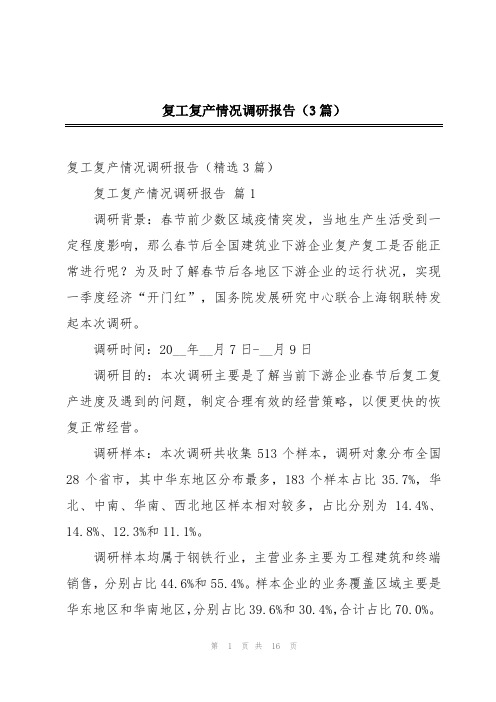 复工复产情况调研报告（3篇）

复工复产情况调研报告（精选3篇）

复工复产情况调研报告 篇1

调研背景：春节前少数区域疫情突发，当地生产生活受到一定程度影响，那么春节后全国建筑业下游企业复产复工是否能正常进行呢？为及时了解春节后各地区下游企业的运行状况，实现一季度经济“开门红”，国务院发展研究中心联合上海钢联特发起本次调研。

调研时间：20__年__月7日-__月9日

调研目的：本次调研主要是了解当前下游企业春节后复工复产进度及遇到的问题，制定合理有效的经营策略，以便更快的恢复正常经营。

调研样本：本次调研共收集513个样本，调研对象分布全国28个省市，其中华东地区分布最多，183个样本占比35.7%，华北、中南、华南、西北地区样本相对较多，占比分别为14.4%、14.8%、12.3%和11.1%。

调研样本均属于钢铁行业，主营业务主要为工程建筑和终端销售，分别占比44.6%和55.4%。样本企业的业务覆盖区域主要是华东地区和华南地区，分别占比39.6%和30.4%，合计占比70.0%。

第 1 页 共 16 页